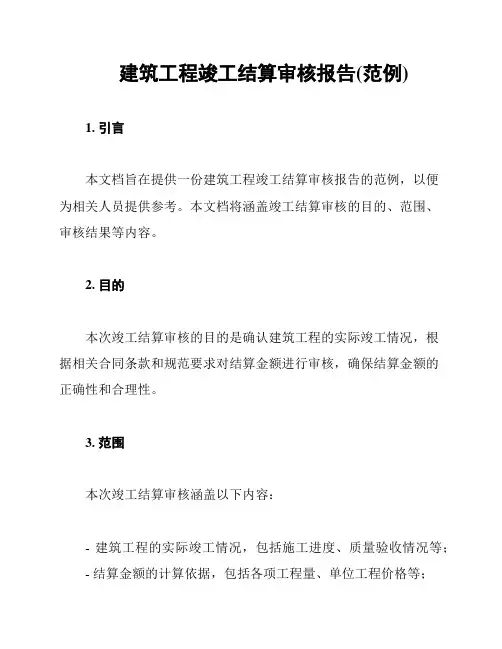 建筑工程竣工结算审核报告(范例)

1. 引言

本文档旨在提供一份建筑工程竣工结算审核报告的范例，以便为相关人员提供参考。本文档将涵盖竣工结算审核的目的、范围、审核结果等内容。

2. 目的

本次竣工结算审核的目的是确认建筑工程的实际竣工情况，根据相关合同条款和规范要求对结算金额进行审核，确保结算金额的正确性和合理性。

3. 范围

本次竣工结算审核涵盖以下内容：

- 建筑工程的实际竣工情况，包括施工进度、质量验收情况等；
- 结算金额的计算依据，包括各项工程量、单位工程价格等；